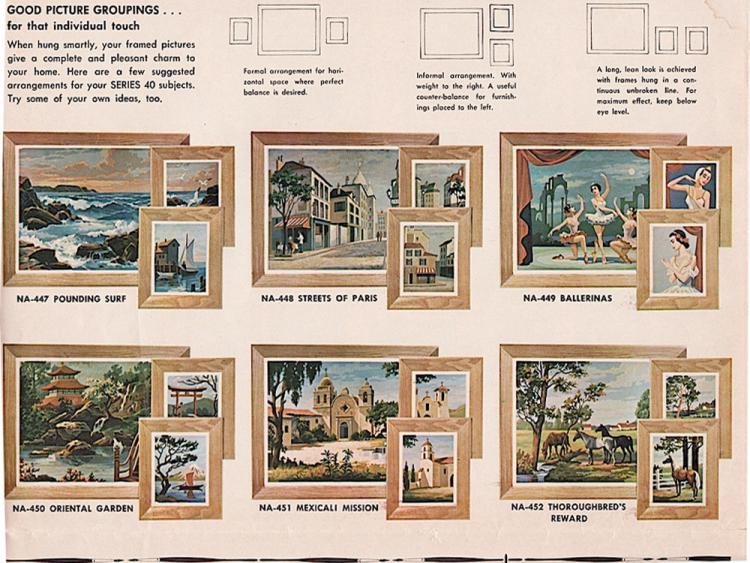 GOOD PICTURE GROUPINGS . . .
for that individual touch

When hung smartly, your framed pictures give a complete and pleasant charm to your home. Here are a few suggested arrangements for your SERIES 40 subjects. Try some of your own ideas, too.

Formal arrangement for horizontal space where perfect balance is desired.

Informal arrangement. With weight to the right. A useful counter-balance for furnishings placed to the left.

A long, lean look is achieved with frames hung in a continuous unbroken line. For maximum effect, keep below eye level.

NA-447 POUNDING SURF

NA-448 STREETS OF PARIS

NA-449 BALLERINAS

NA-450 ORIENTAL GARDEN

NA-451 MEXICALI MISSION

NA-452 THOROUGHBRED'S REWARD